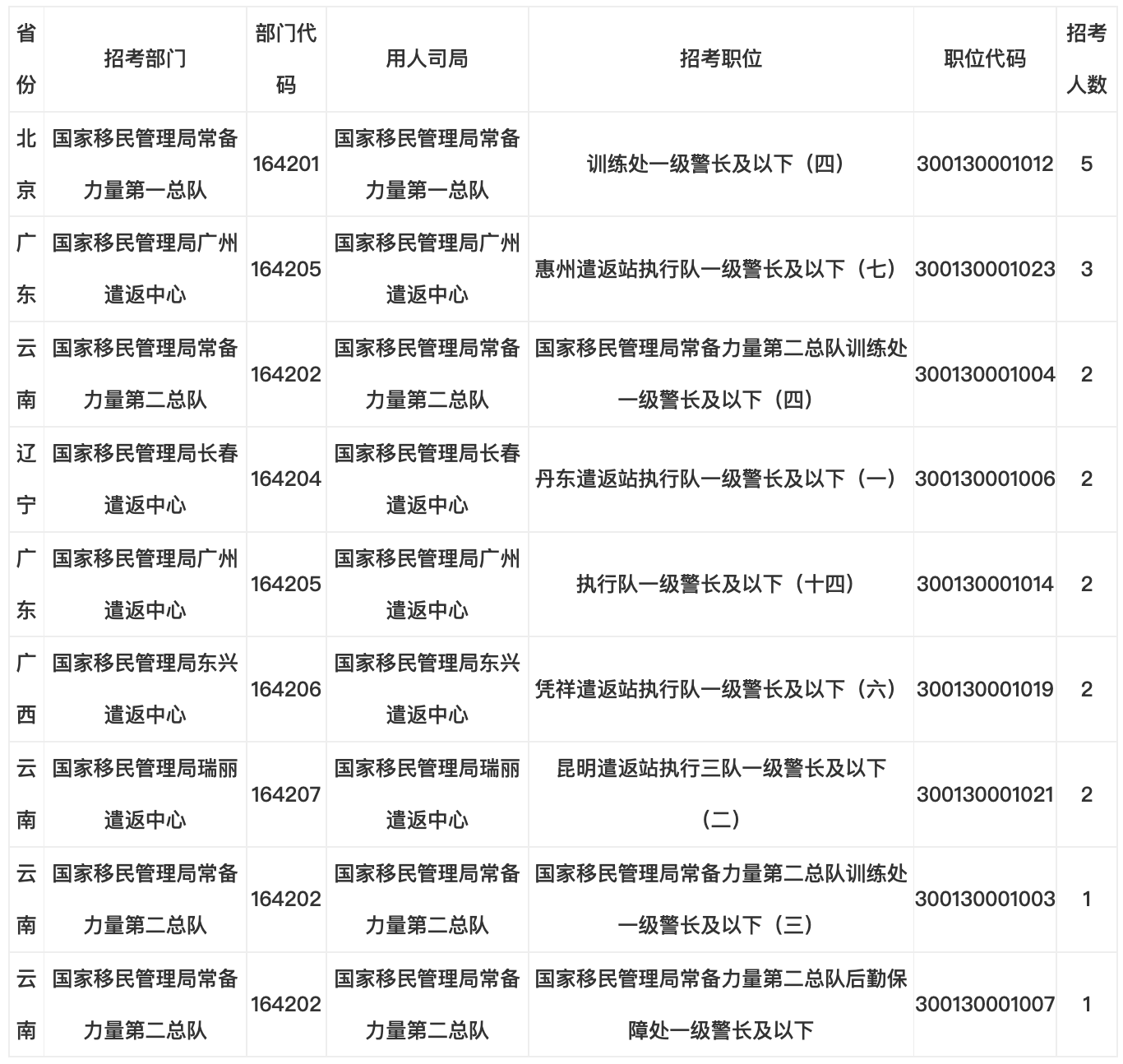 | 省份 | 招考部门 | 部门代码 | 用人司局 | 招考职位 | 职位代码 | 招考人数 |
|---|---|---|---|---|---|---|
| 北京 | 国家移民管理局常备力量第一总队 | 164201 | 国家移民管理局常备力量第一总队 | 训练处一级警长及以下（四） | 300130001012 | 5 |
| 广东 | 国家移民管理局广州遣返中心 | 164205 | 国家移民管理局广州遣返中心 | 惠州遣返站执行队一级警长及以下（七） | 300130001023 | 3 |
| 云南 | 国家移民管理局常备力量第二总队 | 164202 | 国家移民管理局常备力量第二总队 | 国家移民管理局常备力量第二总队训练处一级警长及以下（四） | 300130001004 | 2 |
| 辽宁 | 国家移民管理局长春遣返中心 | 164204 | 国家移民管理局长春遣返中心 | 丹东遣返站执行队一级警长及以下（一） | 300130001006 | 2 |
| 广东 | 国家移民管理局广州遣返中心 | 164205 | 国家移民管理局广州遣返中心 | 执行队一级警长及以下（十四） | 300130001014 | 2 |
| 广西 | 国家移民管理局东兴遣返中心 | 164206 | 国家移民管理局东兴遣返中心 | 凭祥遣返站执行队一级警长及以下（六） | 300130001019 | 2 |
| 云南 | 国家移民管理局瑞丽遣返中心 | 164207 | 国家移民管理局瑞丽遣返中心 | 昆明遣返站执行三队一级警长及以下（二） | 300130001021 | 2 |
| 云南 | 国家移民管理局常备力量第二总队 | 164202 | 国家移民管理局常备力量第二总队 | 国家移民管理局常备力量第二总队训练处一级警长及以下（三） | 300130001003 | 1 |
| 云南 | 国家移民管理局常备力量第二总队 | 164202 | 国家移民管理局常备力量第二总队 | 国家移民管理局常备力量第二总队后勤保障处一级警长及以下 | 300130001007 | 1 |